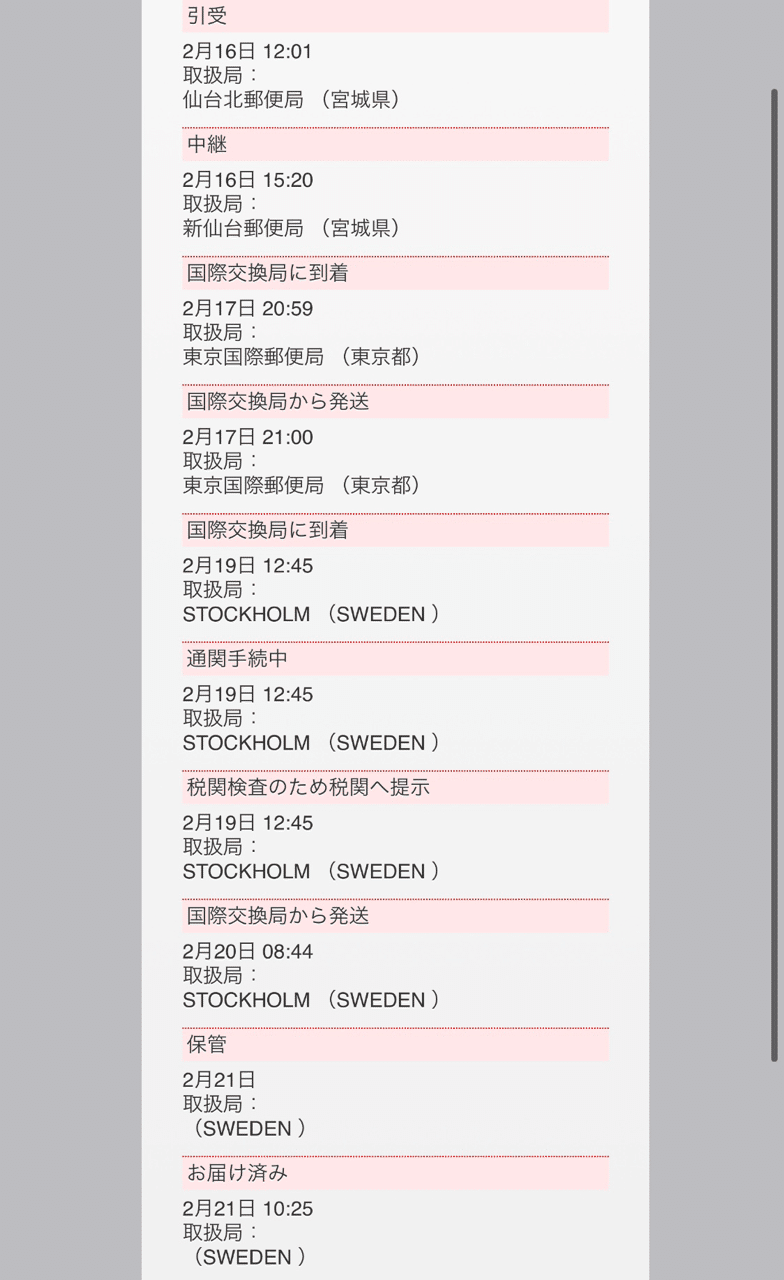 引受

2月16日 12:01
取扱局：
仙台北郵便局 （宮城県）

中継

2月16日 15:20
取扱局：
新仙台郵便局 （宮城県）

国際交換局に到着

2月17日 20:59
取扱局：
東京国際郵便局 （東京都）

国際交換局から発送

2月17日 21:00
取扱局：
東京国際郵便局 （東京都）

国際交換局に到着

2月19日 12:45
取扱局：
STOCKHOLM （SWEDEN ）

通関手続中

2月19日 12:45
取扱局：
STOCKHOLM （SWEDEN ）

税関検査のため税関へ提示

2月19日 12:45
取扱局：
STOCKHOLM （SWEDEN ）

国際交換局から発送

2月20日 08:44
取扱局：
STOCKHOLM （SWEDEN ）

保管

2月21日
取扱局：
（SWEDEN ）

お届け済み

2月21日 10:25
取扱局：
（SWEDEN ）